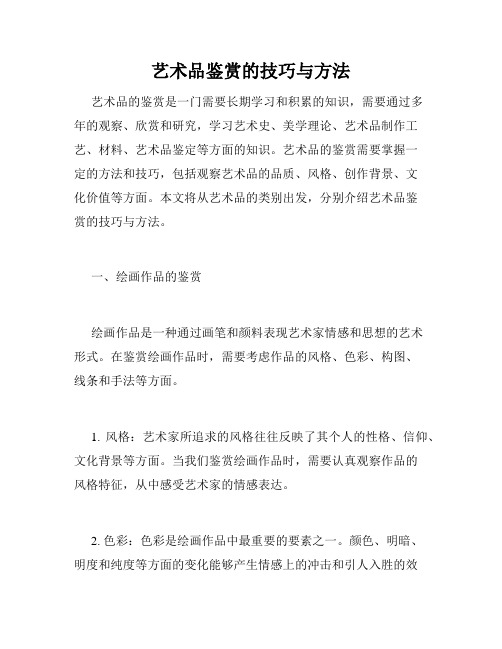 艺术品鉴赏的技巧与方法

艺术品的鉴赏是一门需要长期学习和积累的知识，需要通过多年的观察、欣赏和研究，学习艺术史、美学理论、艺术品制作工艺、材料、艺术品鉴定等方面的知识。艺术品的鉴赏需要掌握一定的方法和技巧，包括观察艺术品的品质、风格、创作背景、文化价值等方面。本文将从艺术品的类别出发，分别介绍艺术品鉴赏的技巧与方法。

一、绘画作品的鉴赏

绘画作品是一种通过画笔和颜料表现艺术家情感和思想的艺术形式。在鉴赏绘画作品时，需要考虑作品的风格、色彩、构图、线条和手法等方面。

1. 风格：艺术家所追求的风格往往反映了其个人的性格、信仰、文化背景等方面。当我们鉴赏绘画作品时，需要认真观察作品的风格特征，从中感受艺术家的情感表达。

2. 色彩：色彩是绘画作品中最重要的要素之一。颜色、明暗、明度和纯度等方面的变化能够产生情感上的冲击和引人入胜的效